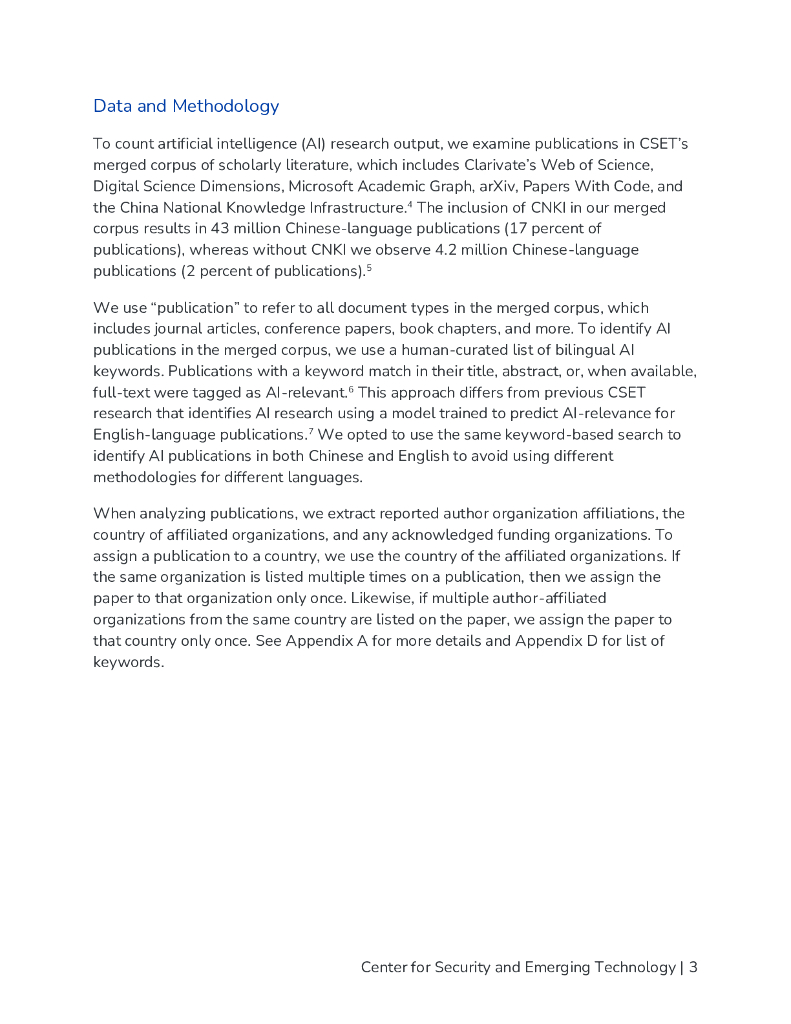 Data and Methodology

To count artificial intelligence (AI) research output, we examine publications in CSET's merged corpus of scholarly literature, which includes Clarivate's Web of Science, Digital Science Dimensions, Microsoft Academic Graph, arXiv, Papers With Code, and the China National Knowledge Infrastructure.$^4$ The inclusion of CNKI in our merged corpus results in 43 million Chinese-language publications (17 percent of publications), whereas without CNKI we observe 4.2 million Chinese-language publications (2 percent of publications).$^5$

We use "publication" to refer to all document types in the merged corpus, which includes journal articles, conference papers, book chapters, and more. To identify AI publications in the merged corpus, we use a human-curated list of bilingual AI keywords. Publications with a keyword match in their title, abstract, or, when available, full-text were tagged as AI-relevant.$^6$ This approach differs from previous CSET research that identifies AI research using a model trained to predict AI-relevance for English-language publications.$^7$ We opted to use the same keyword-based search to identify AI publications in both Chinese and English to avoid using different methodologies for different languages.

When analyzing publications, we extract reported author organization affiliations, the country of affiliated organizations, and any acknowledged funding organizations. To assign a publication to a country, we use the country of the affiliated organizations. If the same organization is listed multiple times on a publication, then we assign the paper to that organization only once. Likewise, if multiple author-affiliated organizations from the same country are listed on the paper, we assign the paper to that country only once. See Appendix A for more details and Appendix D for list of keywords.

Center for Security and Emerging Technology | 3